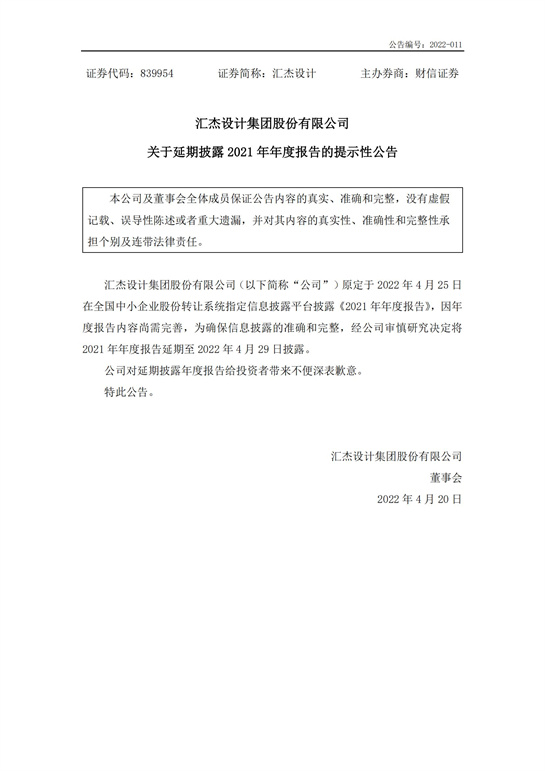 公告编号：2022-011

证券代码：839954　　证券简称：汇杰设计　　主办券商：财信证券

汇杰设计集团股份有限公司

关于延期披露 2021 年年度报告的提示性公告

本公司及董事会全体成员保证公告内容的真实、准确和完整，没有虚假记载、误导性陈述或者重大遗漏，并对其内容的真实性、准确性和完整性承担个别及连带法律责任。

汇杰设计集团股份有限公司（以下简称“公司”）原定于 2022 年 4 月 25 日在全国中小企业股份转让系统指定信息披露平台披露《2021 年年度报告》，因年度报告内容尚需完善，为确保信息披露的准确和完整，经公司审慎研究决定将 2021 年年度报告延期至 2022 年 4 月 29 日披露。

公司对延期披露年度报告给投资者带来不便深表歉意。

特此公告。

汇杰设计集团股份有限公司

董事会

2022 年 4 月 20 日